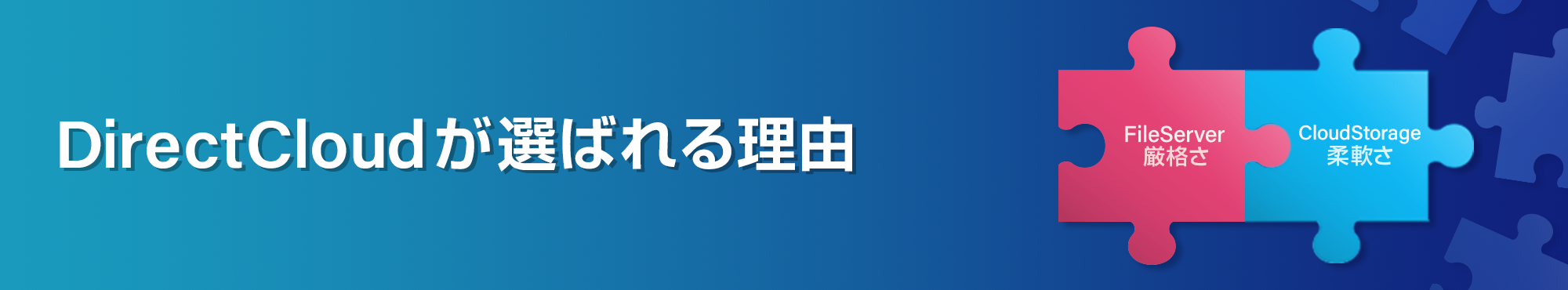 DirectCloudが選ばれる理由

FileServer
厳格さ

CloudStorage
柔軟さ